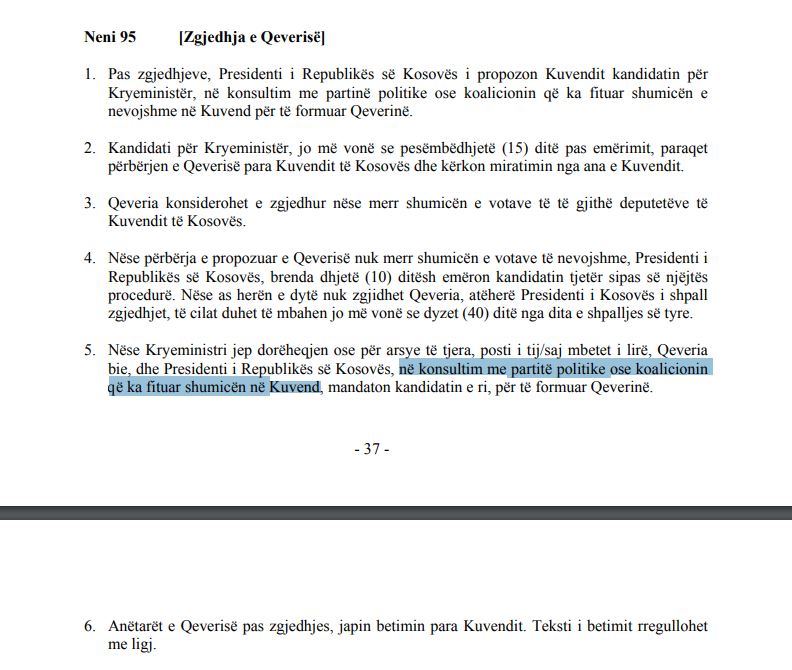 Neni 95 [Zgjedhja e Qeverisë]

1. Pas zgjedhjeve, Presidenti i Republikës së Kosovës i propozon Kuvendit kandidatin për Kryeministër, në konsultim me partinë politike ose koalicionin që ka fituar shumicën e nevojshme në Kuvend për të formuar Qeverinë.

2. Kandidati për Kryeministër, jo më vonë se pesëmbëdhjetë (15) ditë pas emërimit, paraqet përbërjen e Qeverisë para Kuvendit të Kosovës dhe kërkon miratimin nga ana e Kuvendit.

3. Qeveria konsiderohet e zgjedhur nëse merr shumicën e votave të të gjithë deputetëve të Kuvendit të Kosovës.

4. Nëse përbërja e propozuar e Qeverisë nuk merr shumicën e votave të nevojshme, Presidenti i Republikës së Kosovës, brenda dhjetë (10) ditësh emëron kandidatin tjetër sipas së njëjtës procedurë. Nëse as herën e dytë nuk zgjidhet Qeveria, atëherë Presidenti i Kosovës i shpall zgjedhjet, të cilat duhet të mbahen jo më vonë se dyzet (40) ditë nga dita e shpalljes së tyre.

5. Nëse Kryeministri jep dorëheqjen ose për arsye të tjera, posti i tij/saj mbetet i lirë, Qeveria bie, dhe Presidenti i Republikës së Kosovës, në konsultim me partitë politike ose koalicionin që ka fituar shumicën në Kuvend, mandaton kandidatin e ri, për të formuar Qeverinë.

- 37 -

6. Anëtarët e Qeverisë pas zgjedhjes, japin betimin para Kuvendit. Teksti i betimit rregullohet me ligj.